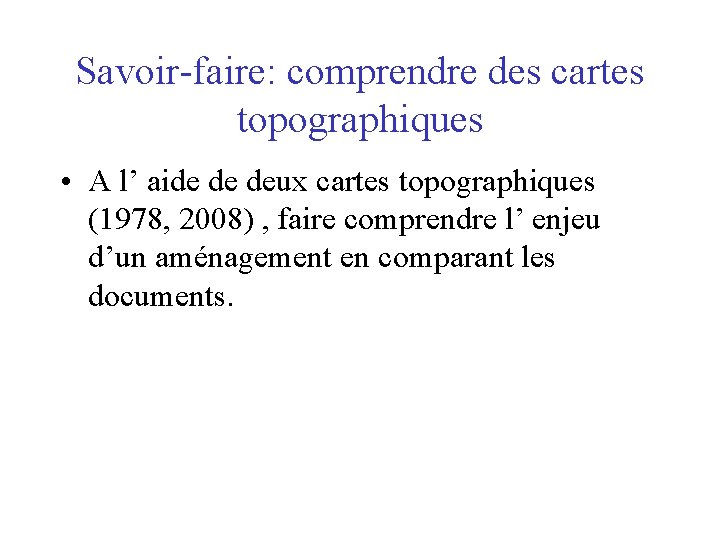 Savoir-faire: comprendre des cartes topographiques

• A l’ aide de deux cartes topographiques (1978, 2008) , faire comprendre l’ enjeu d’un aménagement en comparant les documents.